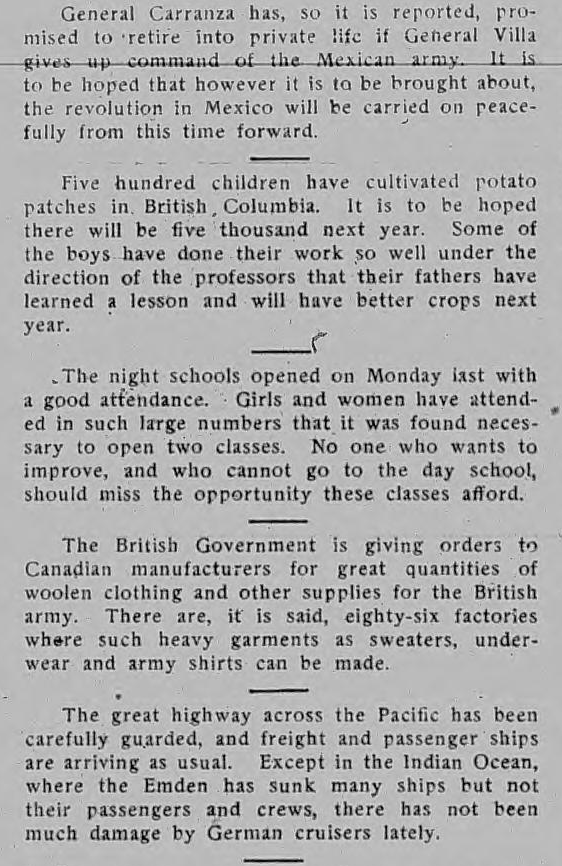 General Carranza has, so it is reported, promised to retire into private life if General Villa gives up command of the Mexican army. It is to be hoped that however it is to be brought about, the revolution in Mexico will be carried on peacefully from this time forward.

Five hundred children have cultivated potato patches in British Columbia. It is to be hoped there will be five thousand next year. Some of the boys have done their work so well under the direction of the professors that their fathers have learned a lesson and will have better crops next year.

The night schools opened on Monday last with a good attendance. Girls and women have attended in such large numbers that it was found necessary to open two classes. No one who wants to improve, and who cannot go to the day school, should miss the opportunity these classes afford.

The British Government is giving orders to Canadian manufacturers for great quantities of woolen clothing and other supplies for the British army. There are, it is said, eighty-six factories where such heavy garments as sweaters, underwear and army shirts can be made.

The great highway across the Pacific has been carefully guarded, and freight and passenger ships are arriving as usual. Except in the Indian Ocean, where the Emden has sunk many ships but not their passengers and crews, there has not been much damage by German cruisers lately.